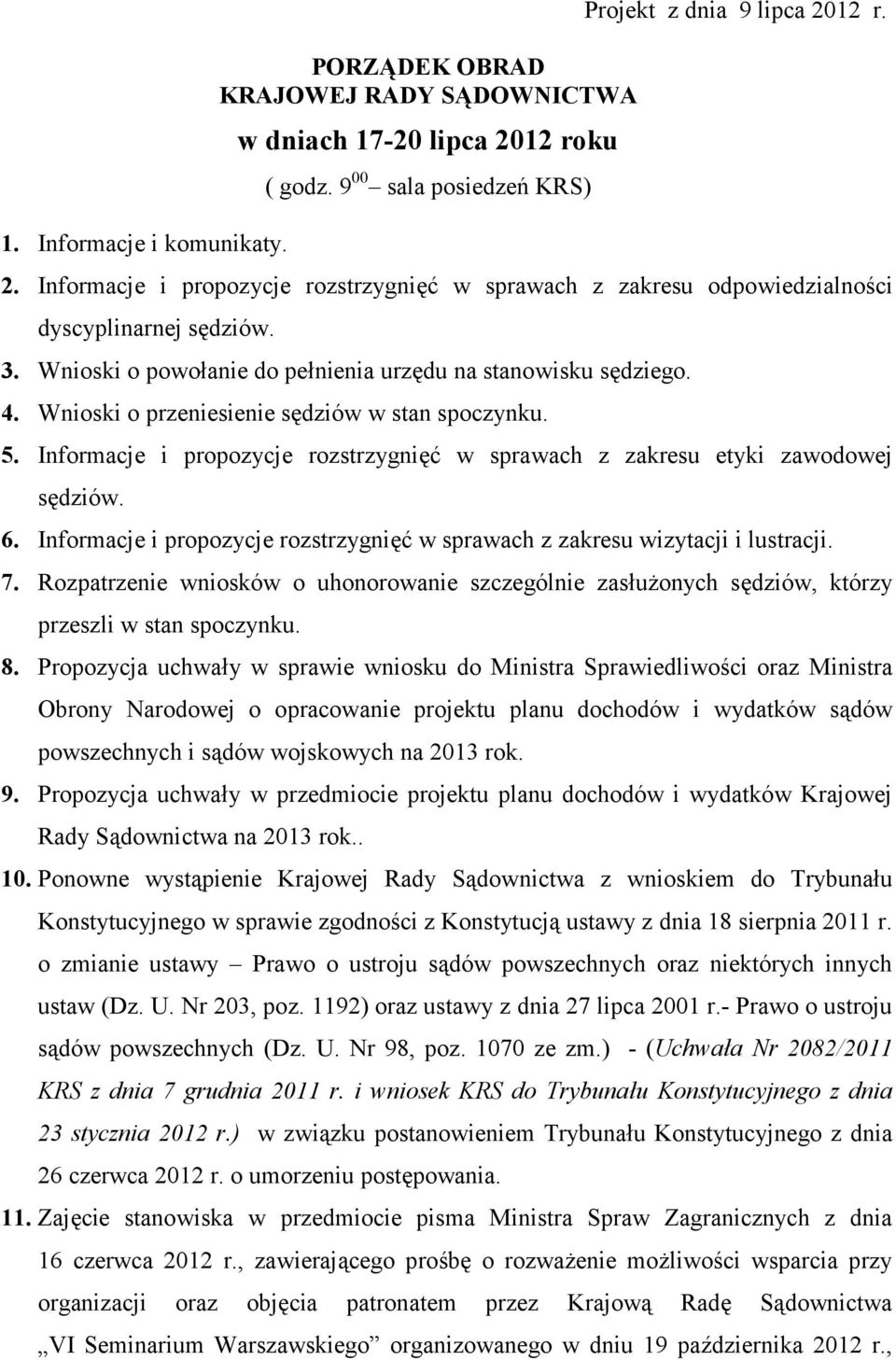 Projekt z dnia 9 lipca 2012 r.

PORZĄDEK OBRAD
KRAJOWEJ RADY SĄDOWNICTWA
w dniach 17-20 lipca 2012 roku
( godz. $9^{00}$ – sala posiedzeń KRS)

1. Informacje i komunikaty.
2. Informacje i propozycje rozstrzygnięć w sprawach z zakresu odpowiedzialności dyscyplinarnej sędziów.
3. Wnioski o powołanie do pełnienia urzędu na stanowisku sędziego.
4. Wnioski o przeniesienie sędziów w stan spoczynku.
5. Informacje i propozycje rozstrzygnięć w sprawach z zakresu etyki zawodowej sędziów.
6. Informacje i propozycje rozstrzygnięć w sprawach z zakresu wizytacji i lustracji.
7. Rozpatrzenie wniosków o uhonorowanie szczególnie zasłużonych sędziów, którzy przeszli w stan spoczynku.
8. Propozycja uchwały w sprawie wniosku do Ministra Sprawiedliwości oraz Ministra Obrony Narodowej o opracowanie projektu planu dochodów i wydatków sądów powszechnych i sądów wojskowych na 2013 rok.
9. Propozycja uchwały w przedmiocie projektu planu dochodów i wydatków Krajowej Rady Sądownictwa na 2013 rok..
10. Ponowne wystąpienie Krajowej Rady Sądownictwa z wnioskiem do Trybunału Konstytucyjnego w sprawie zgodności z Konstytucją ustawy z dnia 18 sierpnia 2011 r. o zmianie ustawy – Prawo o ustroju sądów powszechnych oraz niektórych innych ustaw (Dz. U. Nr 203, poz. 1192) oraz ustawy z dnia 27 lipca 2001 r.- Prawo o ustroju sądów powszechnych (Dz. U. Nr 98, poz. 1070 ze zm.) - (Uchwała Nr 2082/2011 KRS z dnia 7 grudnia 2011 r. i wniosek KRS do Trybunału Konstytucyjnego z dnia 23 stycznia 2012 r.) w związku postanowieniem Trybunału Konstytucyjnego z dnia 26 czerwca 2012 r. o umorzeniu postępowania.
11. Zajęcie stanowiska w przedmiocie pisma Ministra Spraw Zagranicznych z dnia 16 czerwca 2012 r., zawierającego prośbę o rozważenie możliwości wsparcia przy organizacji oraz objęcia patronatem przez Krajową Radę Sądownictwa „VI Seminarium Warszawskiego” organizowanego w dniu 19 października 2012 r.,